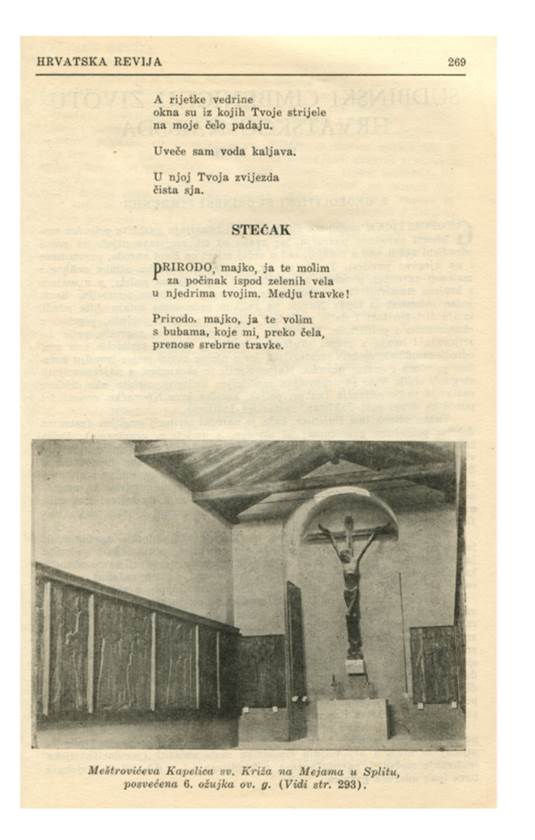 HRVATSKA REVIJA 269

A rijetke vedrine
okna su iz kojih Tvoje strijele
na moje čelo padaju.

Uveče sam voda kaljava.

U njoj Tvoja zvijezda
čista sja.

STEĆAK

PRIRODO, majko, ja te molim
za počinak ispod zelenih vela
u njedrima tvojim. Medju travke!

Prirodo, majko, ja te volim
s bubama, koje mi, preko čela,
prenose srebrne travke.

Meštrovićeva Kapelica sv. Križa na Mejama u Splitu, posvećena 6. ožujka ov. g. (Vidi str. 293).